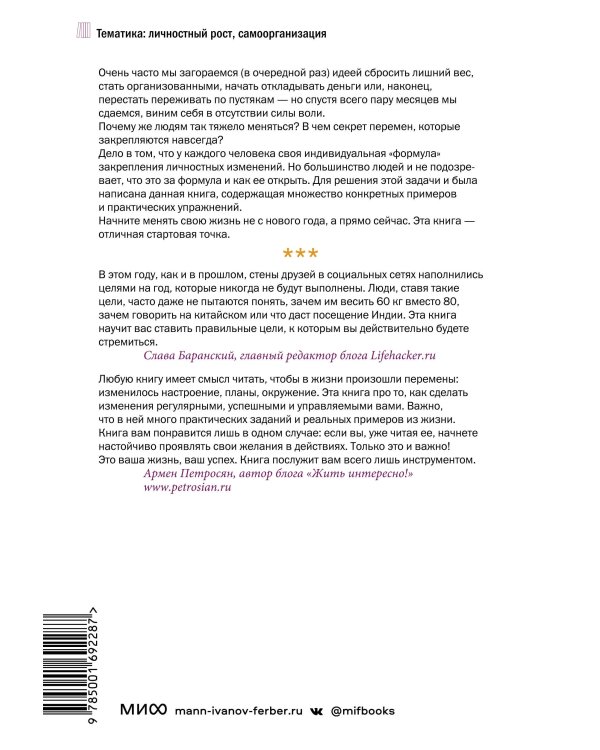 Тематика: личностный рост, самоорганизация

Очень часто мы загораемся (в очередной раз) идеей сбросить лишний вес, стать организованными, начать откладывать деньги или, наконец, перестать переживать по пустякам — но спустя всего пару месяцев мы сдаемся, виним себя в отсутствии силы воли.
Почему же людям так тяжело меняться? В чем секрет перемен, которые закрепляются навсегда?
Дело в том, что у каждого человека своя индивидуальная «формула» закрепления личностных изменений. Но большинство людей и не подозревает, что это за формула и как ее открыть. Для решения этой задачи и была написана данная книга, содержащая множество конкретных примеров и практических упражнений.
Начните менять свою жизнь не с нового года, а прямо сейчас. Эта книга — отличная стартовая точка.

***

В этом году, как и в прошлом, стены друзей в социальных сетях наполнились целями на год, которые никогда не будут выполнены. Люди, ставя такие цели, часто даже не пытаются понять, зачем им весить 60 кг вместо 80, зачем говорить на китайском или что даст посещение Индии. Эта книга научит вас ставить правильные цели, к которым вы действительно будете стремиться.
Слава Баранский, главный редактор блога Lifehacker.ru

Любую книгу имеет смысл читать, чтобы в жизни произошли перемены: изменилось настроение, планы, окружение. Эта книга про то, как сделать изменения регулярными, успешными и управляемыми вами. Важно, что в ней много практических заданий и реальных примеров из жизни. Книга вам понравится лишь в одном случае: если вы, уже читая ее, начнете настойчиво проявлять свои желания в действиях. Только это и важно! Это ваша жизнь, ваш успех. Книга послужит вам всего лишь инструментом.
Армен Петросян, автор блога «Жить интересно!» www.petrosian.ru

9 785001 692287 >

МИФ mann-ivanov-ferber.ru @mifbooks